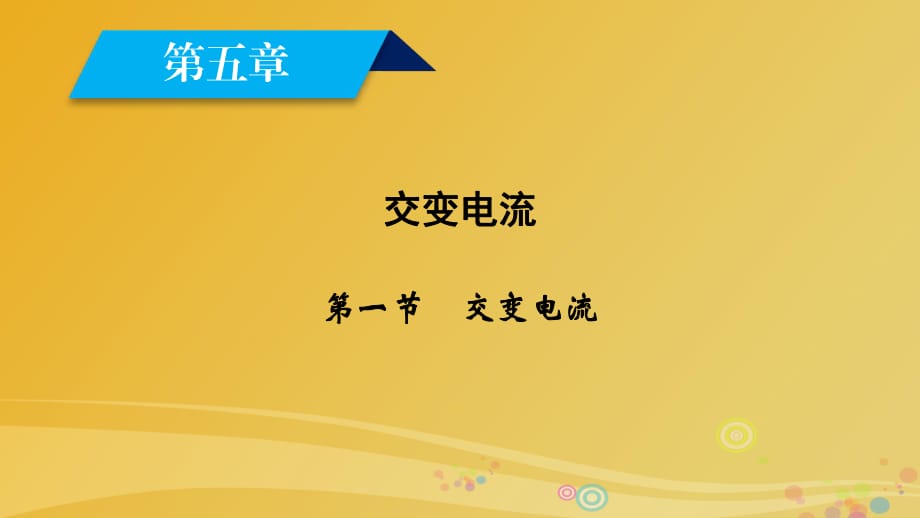 第五章

交变电流

第一节　交变电流